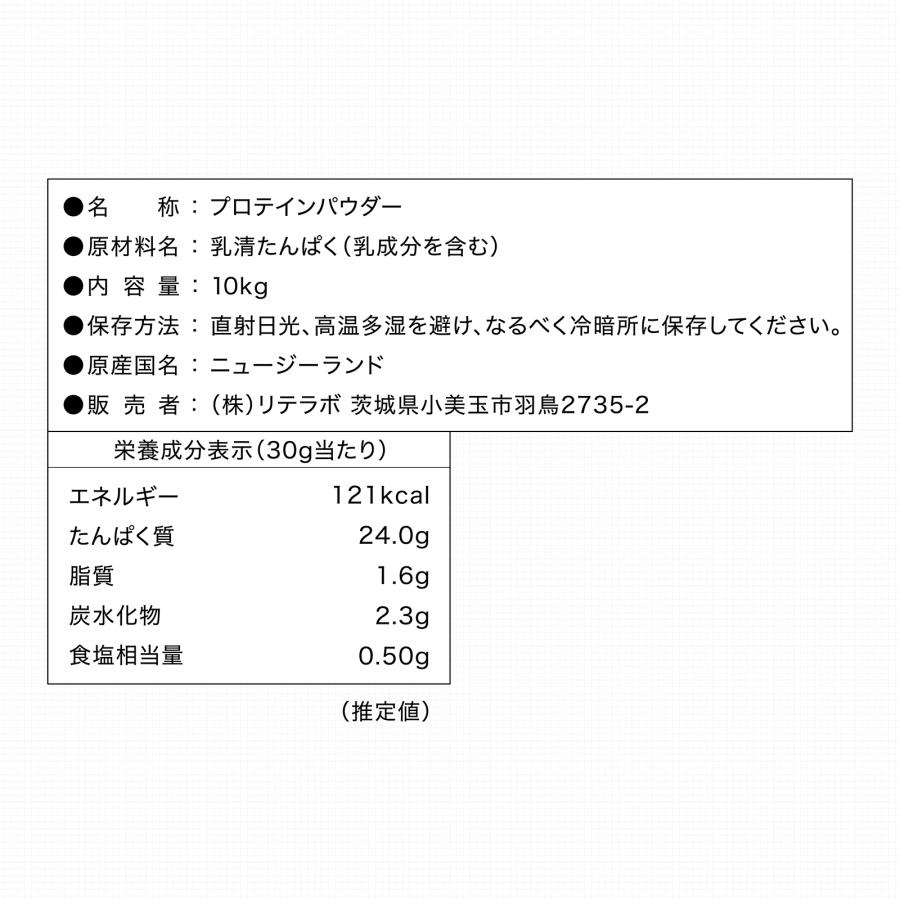 ●名　　称：プロテインパウダー
●原材料名：乳清たんぱく（乳成分を含む）
●内 容 量：10kg
●保存方法：直射日光、高温多湿を避け、なるべく冷暗所に保存してください。
●原産国名：ニュージーランド
●販 売 者：（株）リテラボ 茨城県小美玉市羽鳥2735-2

| 栄養成分表示（30g当たり） | |
|---|---|
| エネルギー | 121kcal |
| たんぱく質 | 24.0g |
| 脂質 | 1.6g |
| 炭水化物 | 2.3g |
| 食塩相当量 | 0.50g |

（推定値）